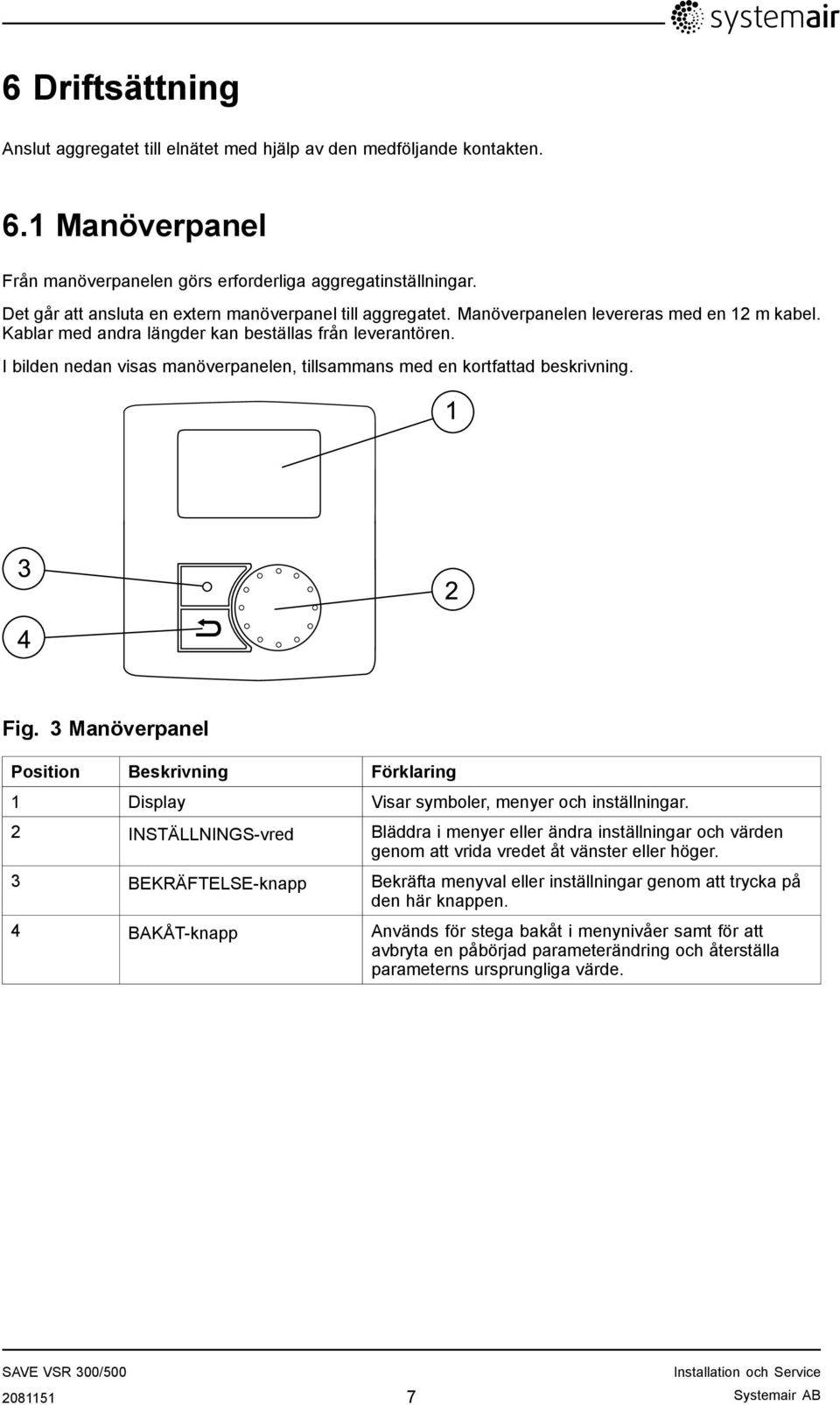 systemair

6 Driftsättning

Anslut aggregatet till elnätet med hjälp av den medföljande kontakten.

6.1 Manöverpanel

Från manöverpanelen görs erforderliga aggregatinställningar.

Det går att ansluta en extern manöverpanel till aggregatet. Manöverpanelen levereras med en 12 m kabel. Kablar med andra längder kan beställas från leverantören.

I bilden nedan visas manöverpanelen, tillsammans med en kortfattad beskrivning.

1

3

2

4

Fig. 3 Manöverpanel

| Position | Beskrivning | Förklaring |
|---|---|---|
| 1 | Display | Visar symboler, menyer och inställningar. |
| 2 | INSTÄLLNINGS-vred | Bläddra i menyer eller ändra inställningar och värden genom att vrida vredet åt vänster eller höger. |
| 3 | BEKRÄFTELSE-knapp | Bekräfta menyval eller inställningar genom att trycka på den här knappen. |
| 4 | BAKÅT-knapp | Används för stega bakåt i menynivåer samt för att avbryta en påbörjad parameterändring och återställa parameterns ursprungliga värde. |

SAVE VSR 300/500
2081151
7
Installation och Service
Systemair AB